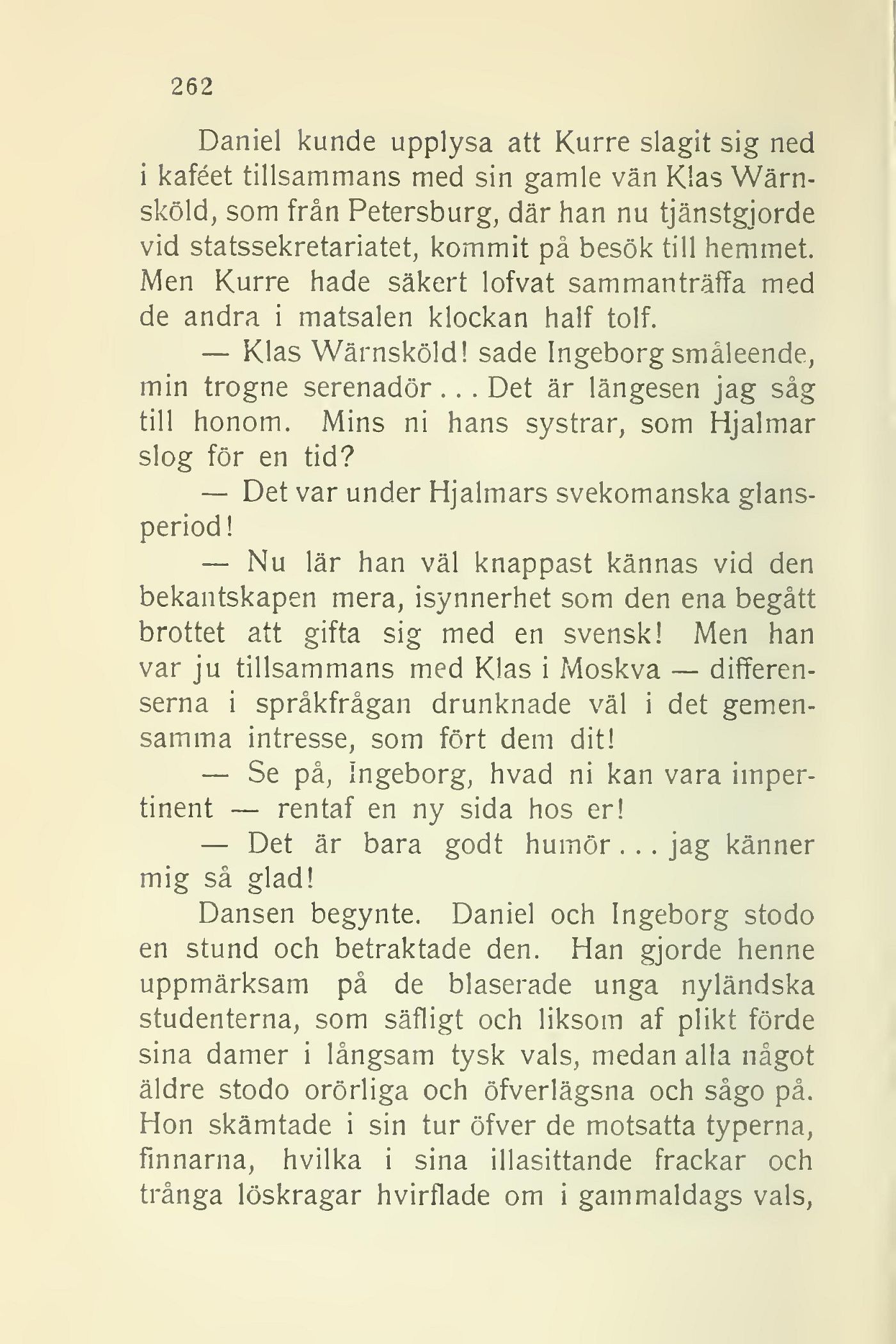 262

Daniel kunde upplysa att Kurre slagit sig ned i kaféet tillsammans med sin gamle vän Klas Wärnsköld, som från Petersburg, där han nu tjänstgjorde vid statssekretariatet, kommit på besök till hemmet. Men Kurre hade säkert lofvat sammanträffa med de andra i matsalen klockan half tolf.

— Klas Wärnsköld! sade Ingeborg småleende, min trogne serenadör... Det är längesen jag såg till honom. Mins ni hans systrar, som Hjalmar slog för en tid?

— Det var under Hjalmars svekomanska glansperiod!

— Nu lär han väl knappast kännas vid den bekantskapen mera, isynnerhet som den ena begått brottet att gifta sig med en svensk! Men han var ju tillsammans med Klas i Moskva — differenserna i språkfrågan drunknade väl i det gemensamma intresse, som fört dem dit!

— Se på, Ingeborg, hvad ni kan vara impertinent — rentaf en ny sida hos er!

— Det är bara godt humör... jag känner mig så glad!

Dansen begynte. Daniel och Ingeborg stodo en stund och betraktade den. Han gjorde henne uppmärksam på de blaserade unga nyländska studenterna, som säfligt och liksom af plikt förde sina damer i långsam tysk vals, medan alla något äldre stodo orörliga och öfverlägsna och sågo på. Hon skämtade i sin tur öfver de motsatta typerna, finnarna, hvilka i sina illasittande frackar och trånga löskragar hvirflade om i gammaldags vals,